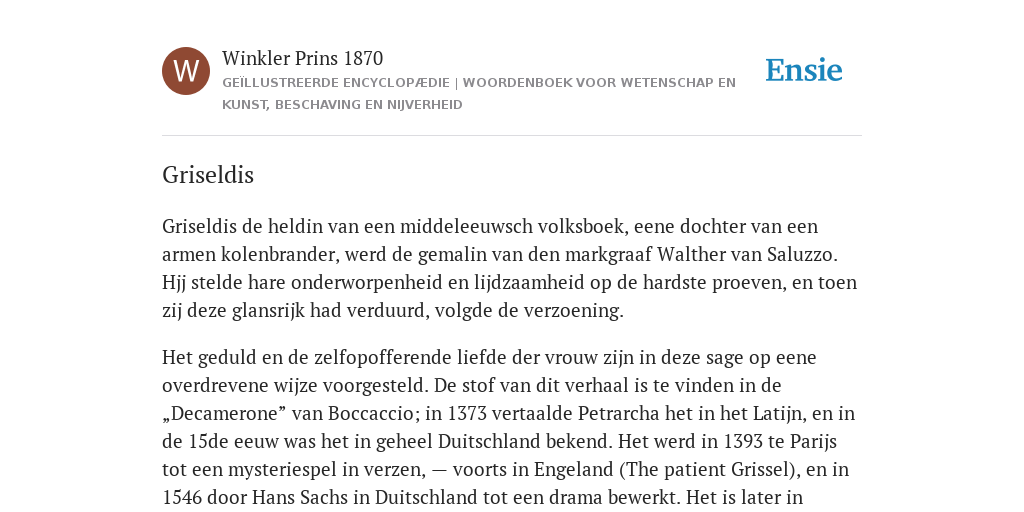 W

Winkler Prins 1870

GEÏLLUSTREERDE ENCYCLOPÆDIE | WOORDENBOEK VOOR WETENSCHAP EN KUNST, BESCHAVING EN NIJVERHEID

Ensie

Griseldis

Griseldis de heldin van een middeleeuwsch volksboek, eene dochter van een armen kolenbrander, werd de gemalin van den markgraaf Walther van Saluzzo. Hjj stelde hare onderworpenheid en lijdzaamheid op de hardste proeven, en toen zij deze glansrijk had verduurd, volgde de verzoening.

Het geduld en de zelfopofferende liefde der vrouw zijn in deze sage op eene overdrevene wijze voorgesteld. De stof van dit verhaal is te vinden in de „Decamerone” van Boccaccio; in 1373 vertaalde Petrarcha het in het Latijn, en in de 15de eeuw was het in geheel Duitschland bekend. Het werd in 1393 te Parijs tot een mysteriespel in verzen, — voorts in Engeland (The patient Grissel), en in 1546 door Hans Sachs in Duitschland tot een drama bewerkt. Het is later in